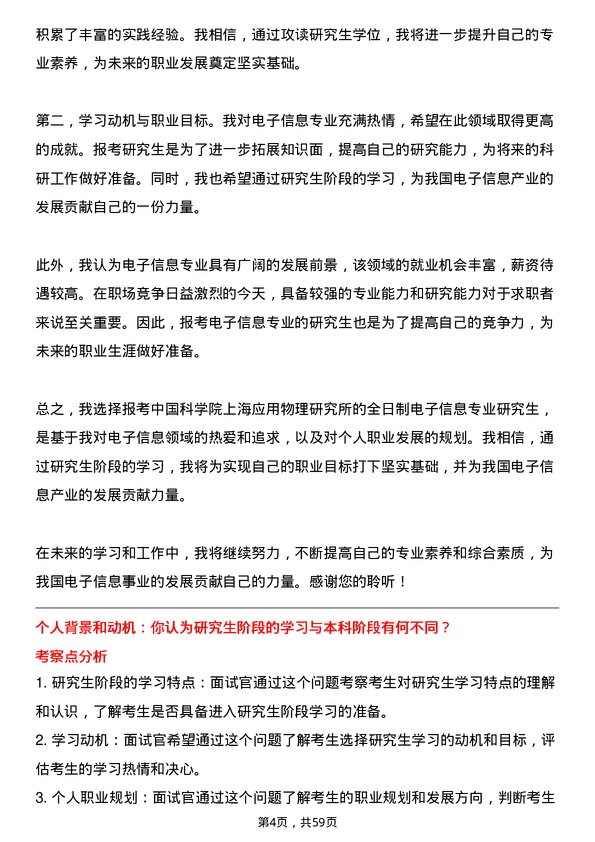 积累了丰富的实践经验。我相信，通过攻读研究生学位，我将进一步提升自己的专业素养，为未来的职业发展奠定坚实基础。

第二，学习动机与职业目标。我对电子信息专业充满热情，希望在此领域取得更高的成就。报考研究生是为了进一步拓展知识面，提高自己的研究能力，为将来的科研工作做好准备。同时，我也希望通过研究生阶段的学习，为我国电子信息产业的发展贡献自己的一份力量。

此外，我认为电子信息专业具有广阔的发展前景，该领域的就业机会丰富，薪资待遇较高。在职场竞争日益激烈的今天，具备较强的专业能力和研究能力对于求职者来说至关重要。因此，报考电子信息专业的研究生也是为了提高自己的竞争力，为未来的职业生涯做好准备。

总之，我选择报考中国科学院上海应用物理研究所的全日制电子信息专业研究生，是基于我对电子信息领域的热爱和追求，以及对个人职业发展的规划。我相信，通过研究生阶段的学习，我将为实现自己的职业目标打下坚实基础，并为我国电子信息产业的发展贡献力量。

在未来的学习和工作中，我将继续努力，不断提高自己的专业素养和综合素质，为我国电子信息事业的发展贡献自己的力量。感谢您的聆听！

个人背景和动机：你认为研究生阶段的学习与本科阶段有何不同？

考察点分析

1. 研究生阶段的学习特点：面试官通过这个问题考察考生对研究生学习特点的理解和认识，了解考生是否具备进入研究生阶段学习的准备。

2. 学习动机：面试官希望通过这个问题了解考生选择研究生学习的动机和目标，评估考生的学习热情和决心。

3. 个人职业规划：面试官通过这个问题了解考生的职业规划和发展方向，判断考生

第4页，共59页